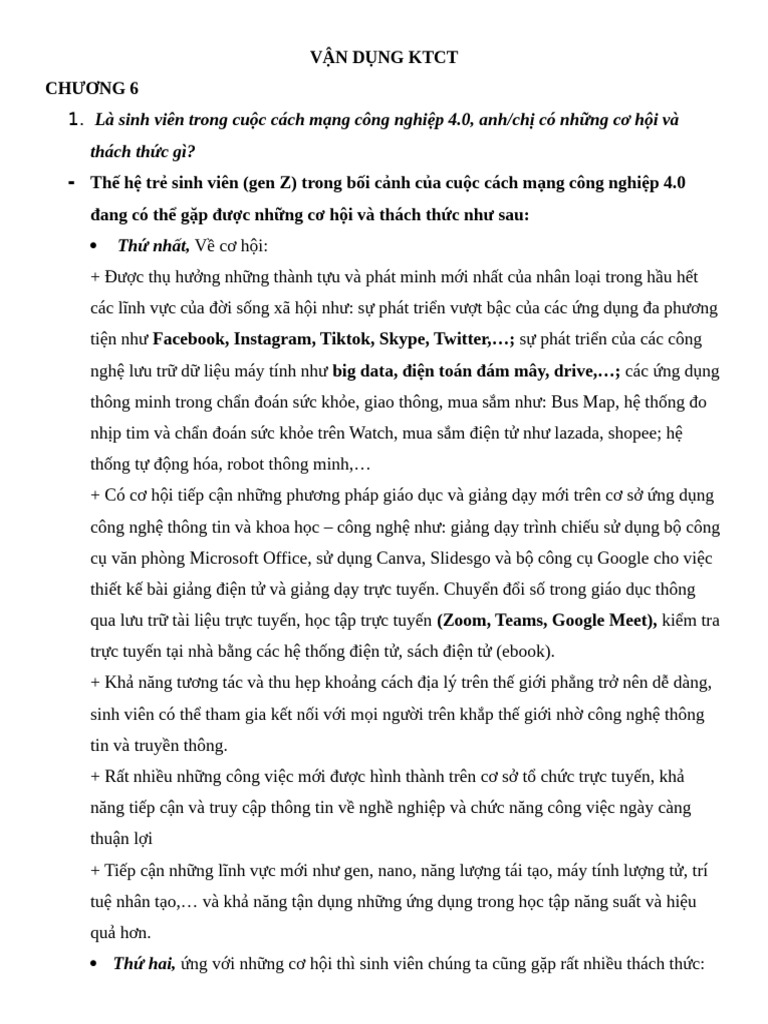 VẬN DỤNG KTCT

CHƯƠNG 6

1. Là sinh viên trong cuộc cách mạng công nghiệp 4.0, anh/chị có những cơ hội và thách thức gì?

- Thế hệ trẻ sinh viên (gen Z) trong bối cảnh của cuộc cách mạng công nghiệp 4.0 đang có thể gặp được những cơ hội và thách thức như sau:

• Thứ nhất, Về cơ hội:

+ Được thụ hưởng những thành tựu và phát minh mới nhất của nhân loại trong hầu hết các lĩnh vực của đời sống xã hội như: sự phát triển vượt bậc của các ứng dụng đa phương tiện như Facebook, Instagram, Tiktok, Skype, Twitter,…; sự phát triển của các công nghệ lưu trữ dữ liệu máy tính như big data, điện toán đám mây, drive,…; các ứng dụng thông minh trong chẩn đoán sức khỏe, giao thông, mua sắm như: Bus Map, hệ thống đo nhịp tim và chẩn đoán sức khỏe trên Watch, mua sắm điện tử như lazada, shopee; hệ thống tự động hóa, robot thông minh,…

+ Có cơ hội tiếp cận những phương pháp giáo dục và giảng dạy mới trên cơ sở ứng dụng công nghệ thông tin và khoa học – công nghệ như: giảng dạy trình chiếu sử dụng bộ công cụ văn phòng Microsoft Office, sử dụng Canva, Slidesgo và bộ công cụ Google cho việc thiết kế bài giảng điện tử và giảng dạy trực tuyến. Chuyển đổi số trong giáo dục thông qua lưu trữ tài liệu trực tuyến, học tập trực tuyến (Zoom, Teams, Google Meet), kiểm tra trực tuyến tại nhà bằng các hệ thống điện tử, sách điện tử (ebook).

+ Khả năng tương tác và thu hẹp khoảng cách địa lý trên thế giới phẳng trở nên dễ dàng, sinh viên có thể tham gia kết nối với mọi người trên khắp thế giới nhờ công nghệ thông tin và truyền thông.

+ Rất nhiều những công việc mới được hình thành trên cơ sở tổ chức trực tuyến, khả năng tiếp cận và truy cập thông tin về nghề nghiệp và chức năng công việc ngày càng thuận lợi

+ Tiếp cận những lĩnh vực mới như gen, nano, năng lượng tái tạo, máy tính lượng tử, trí tuệ nhân tạo,… và khả năng tận dụng những ứng dụng trong học tập năng suất và hiệu quả hơn.

• Thứ hai, ứng với những cơ hội thì sinh viên chúng ta cũng gặp rất nhiều thách thức: